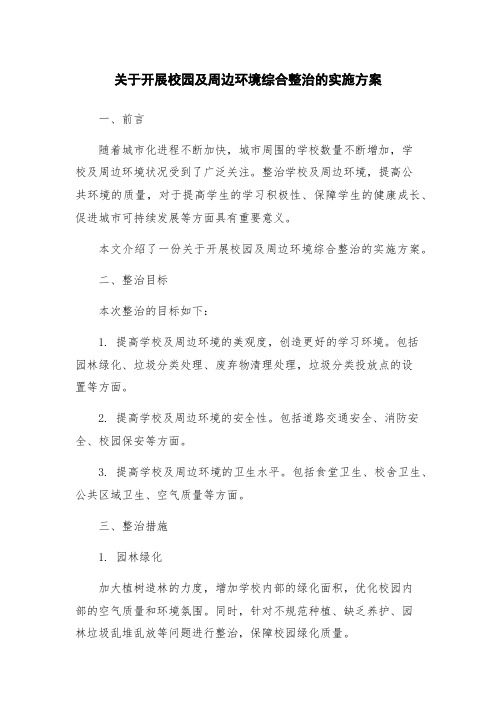 关于开展校园及周边环境综合整治的实施方案

一、前言

随着城市化进程不断加快，城市周围的学校数量不断增加，学校及周边环境状况受到了广泛关注。整治学校及周边环境，提高公共环境的质量，对于提高学生的学习积极性、保障学生的健康成长、促进城市可持续发展等方面具有重要意义。

本文介绍了一份关于开展校园及周边环境综合整治的实施方案。

二、整治目标

本次整治的目标如下：

1. 提高学校及周边环境的美观度，创造更好的学习环境。包括园林绿化、垃圾分类处理、废弃物清理处理，垃圾分类投放点的设置等方面。

2. 提高学校及周边环境的安全性。包括道路交通安全、消防安全、校园保安等方面。

3. 提高学校及周边环境的卫生水平。包括食堂卫生、校舍卫生、公共区域卫生、空气质量等方面。

三、整治措施

1. 园林绿化

加大植树造林的力度，增加学校内部的绿化面积，优化校园内部的空气质量和环境氛围。同时，针对不规范种植、缺乏养护、园林垃圾乱堆乱放等问题进行整治，保障校园绿化质量。